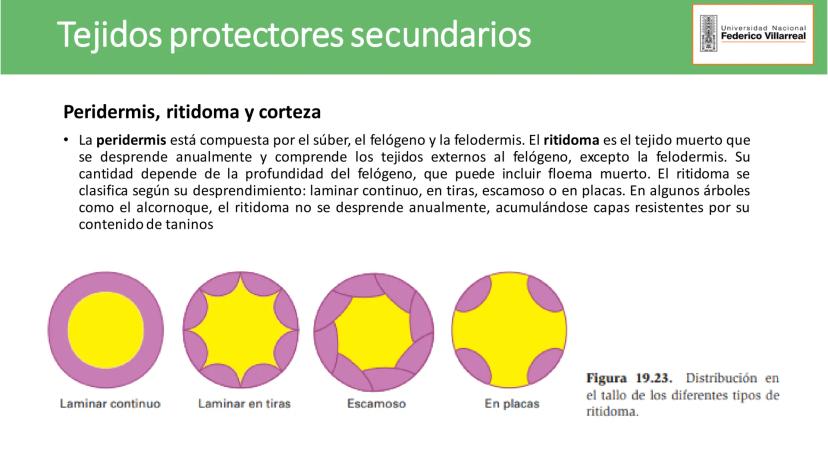 Tejidos protectores secundarios

Universidad Nacional Federico Villarreal

Peridermis, ritidoma y corteza

• La peridermis está compuesta por el súber, el felógeno y la felodermis. El ritidoma es el tejido muerto que se desprende anualmente y comprende los tejidos externos al felógeno, excepto la felodermis. Su cantidad depende de la profundidad del felógeno, que puede incluir floema muerto. El ritidoma se clasifica según su desprendimiento: laminar continuo, en tiras, escamoso o en placas. En algunos árboles como el alcornoque, el ritidoma no se desprende anualmente, acumulándose capas resistentes por su contenido de taninos

Laminar continuo

Laminar en tiras

Escamoso

En placas

Figura 19.23. Distribución en el tallo de los diferentes tipos de ritidoma.